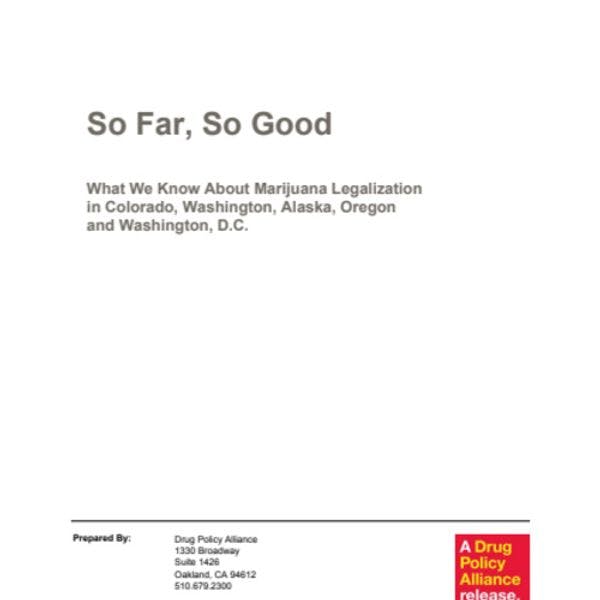 So Far, So Good

What We Know About Marijuana Legalization in Colorado, Washington, Alaska, Oregon and Washington, D.C.

Prepared By:

Drug Policy Alliance
1330 Broadway
Suite 1426
Oakland, CA 94612
510.679.2300

A Drug Policy Alliance release.